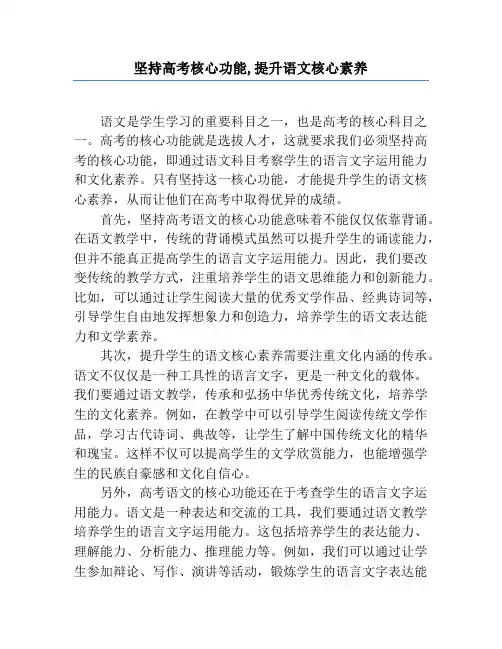 坚持高考核心功能, 提升语文核心素养

语文是学生学习的重要科目之一，也是高考的核心科目之一。高考的核心功能就是选拔人才，这就要求我们必须坚持高考的核心功能，即通过语文科目考察学生的语言文字运用能力和文化素养。只有坚持这一核心功能，才能提升学生的语文核心素养，从而让他们在高考中取得优异的成绩。

首先，坚持高考语文的核心功能意味着不能仅仅依靠背诵。在语文教学中，传统的背诵模式虽然可以提升学生的诵读能力，但并不能真正提高学生的语言文字运用能力。因此，我们要改变传统的教学方式，注重培养学生的语文思维能力和创新能力。比如，可以通过让学生阅读大量的优秀文学作品、经典诗词等，引导学生自由地发挥想象力和创造力，培养学生的语文表达能力和文学素养。

其次，提升学生的语文核心素养需要注重文化内涵的传承。语文不仅仅是一种工具性的语言文字，更是一种文化的载体。我们要通过语文教学，传承和弘扬中华优秀传统文化，培养学生的文化素养。例如，在教学中可以引导学生阅读传统文学作品，学习古代诗词、典故等，让学生了解中国传统文化的精华和瑰宝。这样不仅可以提高学生的文学欣赏能力，也能增强学生的民族自豪感和文化自信心。

另外，高考语文的核心功能还在于考查学生的语言文字运用能力。语文是一种表达和交流的工具，我们要通过语文教学培养学生的语言文字运用能力。这包括培养学生的表达能力、理解能力、分析能力、推理能力等。例如，我们可以通过让学生参加辩论、写作、演讲等活动，锻炼学生的语言文字表达能